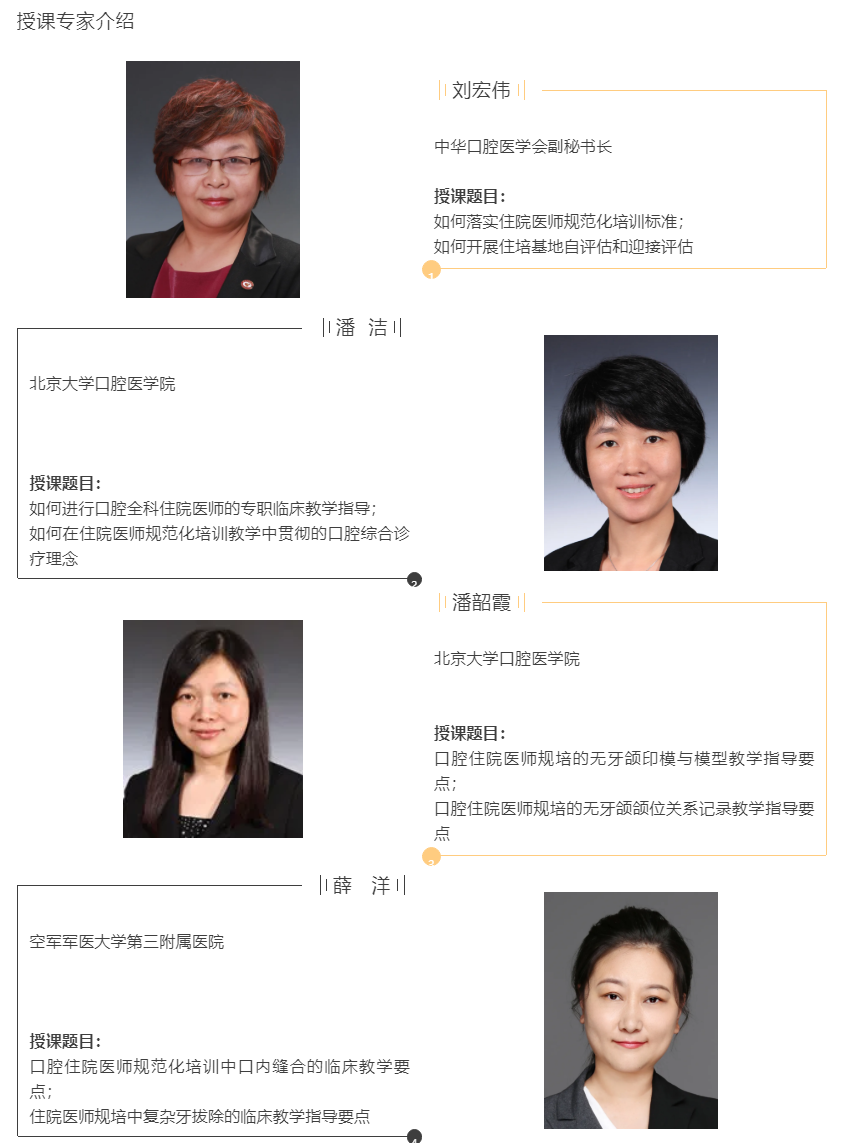 授课专家介绍

刘宏伟

中华口腔医学会副秘书长

授课题目：
如何落实住院医师规范化培训标准；
如何开展住培基地自评估和迎接评估

1

潘 洁

北京大学口腔医学院

授课题目：
如何进行口腔全科住院医师的专职临床教学指导；
如何在住院医师规范化培训教学中贯彻的口腔综合诊疗理念

2

潘韶霞

北京大学口腔医学院

授课题目：
口腔住院医师规培的无牙颌印模与模型教学指导要点；
口腔住院医师规培的无牙颌颌位关系记录教学指导要点

3

薛 洋

空军军医大学第三附属医院

授课题目：
口腔住院医师规范化培训中口内缝合的临床教学要点；
住院医师规培中复杂牙拔除的临床教学指导要点

4